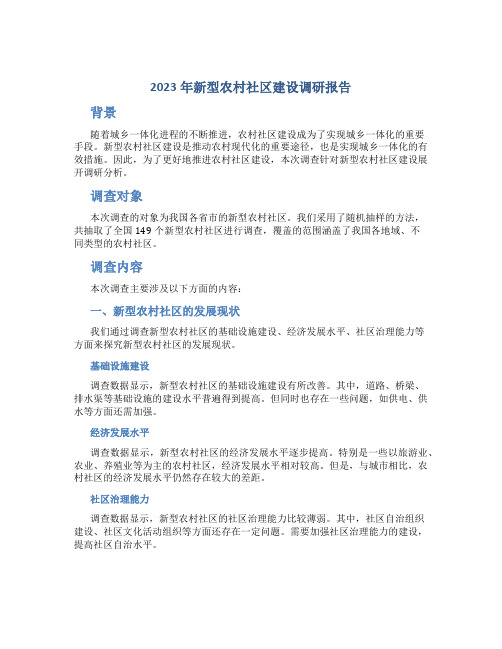 2023 年新型农村社区建设调研报告

背景

随着城乡一体化进程的不断推进，农村社区建设成为了实现城乡一体化的重要手段。新型农村社区建设是推动农村现代化的重要途径，也是实现城乡一体化的有效措施。因此，为了更好地推进农村社区建设，本次调查针对新型农村社区建设展开调研分析。

调查对象

本次调查的对象为我国各省市的新型农村社区。我们采用了随机抽样的方法，共抽取了全国 149 个新型农村社区进行调查，覆盖的范围涵盖了我国各地域、不同类型的农村社区。

调查内容

本次调查主要涉及以下方面的内容：

一、新型农村社区的发展现状

我们通过调查新型农村社区的基础设施建设、经济发展水平、社区治理能力等方面来探究新型农村社区的发展现状。

基础设施建设

调查数据显示，新型农村社区的基础设施建设有所改善。其中，道路、桥梁、排水渠等基础设施的建设水平普遍得到提高。但同时也存在一些问题，如供电、供水等方面还需加强。

经济发展水平

调查数据显示，新型农村社区的经济发展水平逐步提高。特别是一些以旅游业、农业、养殖业等为主的农村社区，经济发展水平相对较高。但是，与城市相比，农村社区的经济发展水平仍然存在较大的差距。

社区治理能力

调查数据显示，新型农村社区的社区治理能力比较薄弱。其中，社区自治组织建设、社区文化活动组织等方面还存在一定问题。需要加强社区治理能力的建设，提高社区自治水平。